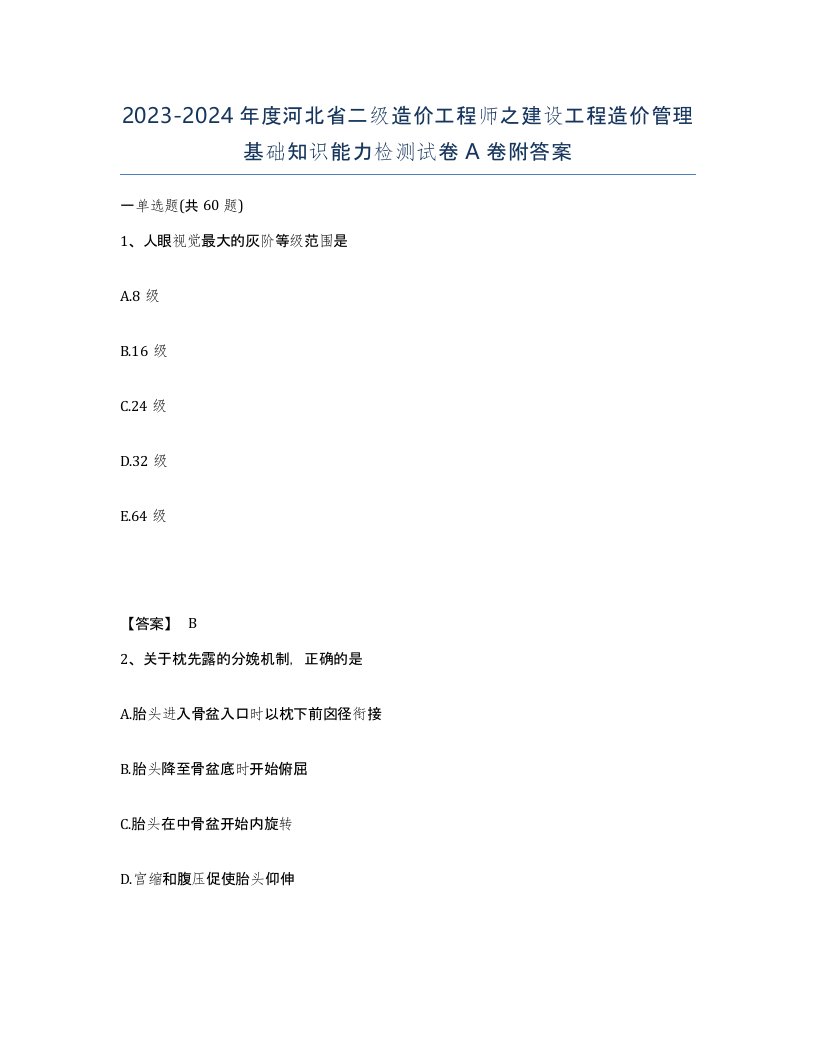 2023-2024 年度河北省二级造价工程师之建设工程造价管理基础知识能力检测试卷 A 卷附答案

一单选题(共 60 题)

1、人眼视觉最大的灰阶等级范围是

A.8 级

B.16 级

C.24 级

D.32 级

E.64 级

【答案】 B

2、关于枕先露的分娩机制，正确的是

A.胎头进入骨盆入口时以枕下前囟径衔接

B.胎头降至骨盆底时开始俯屈

C.胎头在中骨盆开始内旋转

D.宫缩和腹压促使胎头仰伸